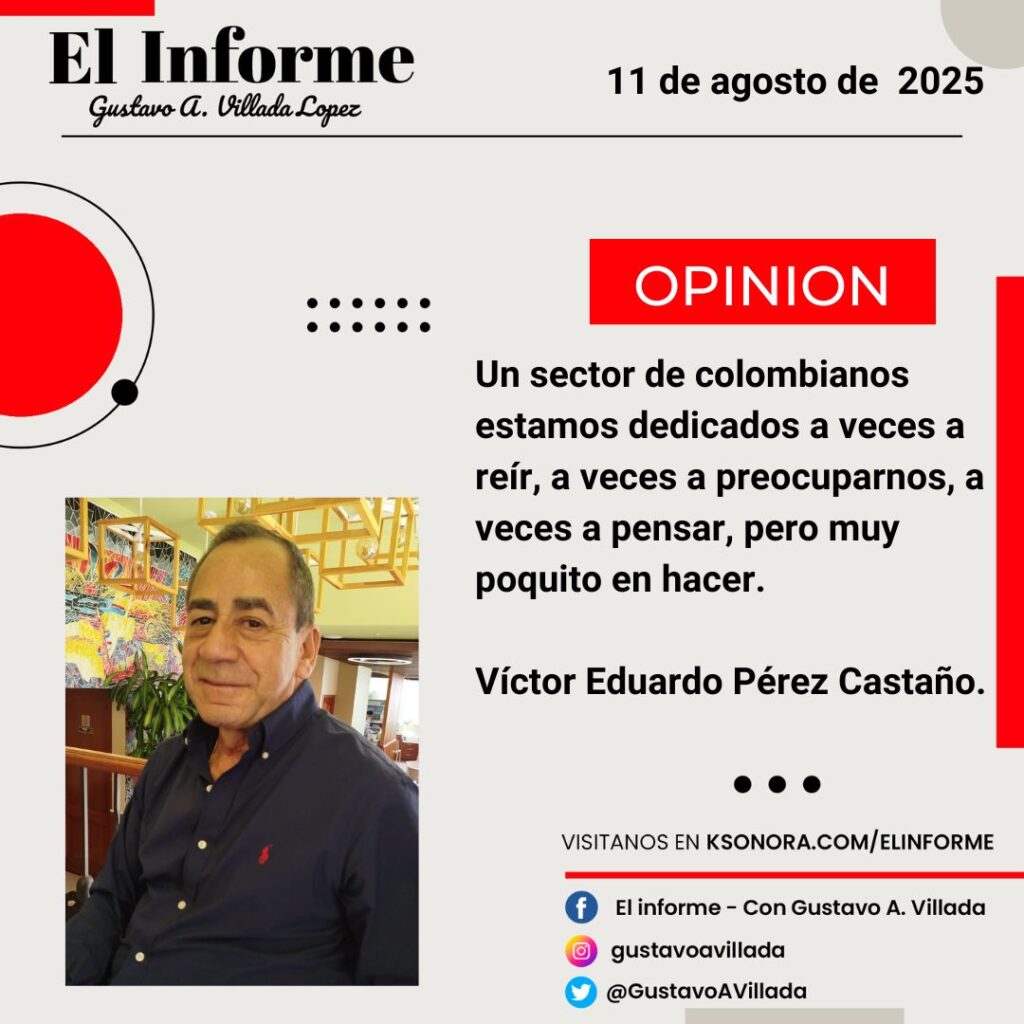 El Informe
Gustavo A. Villada Lopez

11 de agosto de 2025

OPINION

Un sector de colombianos estamos dedicados a veces a reír, a veces a preocuparnos, a veces a pensar, pero muy poquito en hacer.

Víctor Eduardo Pérez Castaño.

VISITANOS EN KSONORA.COM/ELINFORME

El informe - Con Gustavo A. Villada
gustavoavillada
@GustavoAVillada